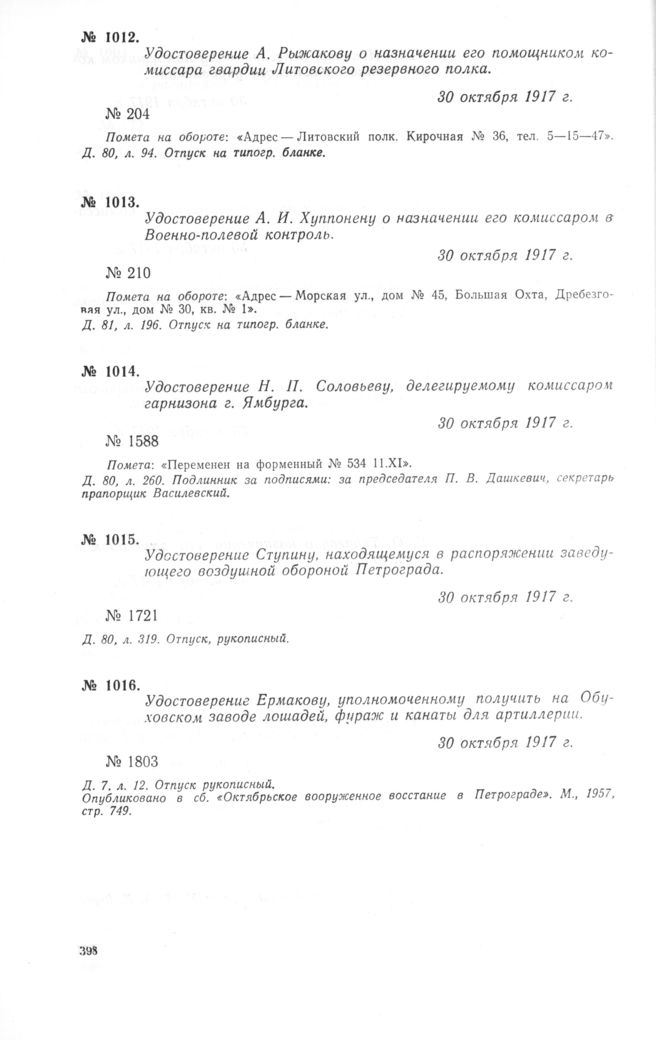 № 1012.

Удостоверение А. Рыжакову о назначении его помощником комиссара гвардии Литовского резервного полка.

30 октября 1917 г.

№ 204

Помета на обороте: «Адрес — Литовский полк. Кирочная № 36, тел. 5—15—47». Д. 80, л. 94. Отпуск на типогр. бланке.

№ 1013.

Удостоверение А. И. Хуппонену о назначении его комиссаром в Военно-полевой контроль.

30 октября 1917 г.

№ 210

Помета на обороте: «Адрес — Морская ул., дом № 45, Большая Охта, Дребезговая ул., дом № 30, кв. № 1».
Д. 81, л. 196. Отпуск на типогр. бланке.

№ 1014.

Удостоверение Н. П. Соловьеву, делегируемому комиссаром гарнизона г. Ямбурга.

30 октября 1917 г.

№ 1588

Помета: «Переменен на форменный № 534 11.XI».
Д. 80, л. 260. Подлинник за подписями: за председателя П. В. Дашкевич, секретарь прапорщик Василевский.

№ 1015.

Удостоверение Ступину, находящемуся в распоряжении заведующего воздушной обороной Петрограда.

30 октября 1917 г.

№ 1721

Д. 80, л. 319. Отпуск, рукописный.

№ 1016.

Удостоверение Ермакову, уполномоченному получить на Обуховском заводе лошадей, фураж и канаты для артиллерии.

30 октября 1917 г.

№ 1803

Д. 7, л. 12. Отпуск рукописный.
Опубликовано в сб. «Октябрьское вооруженное восстание в Петрограде». М., 1957, стр. 749.

398